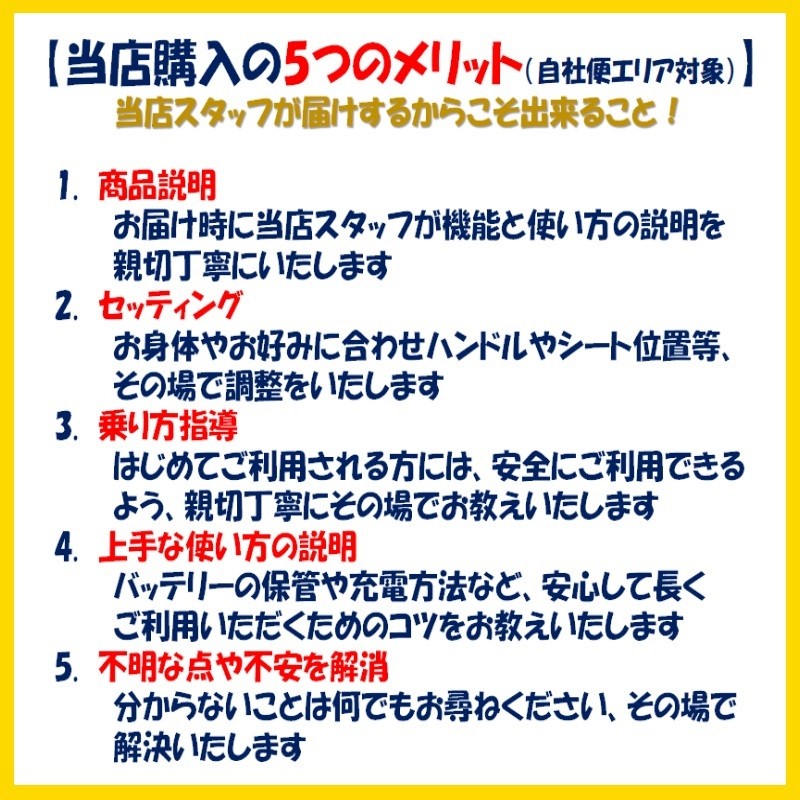 【当店購入の5つのメリット(自社便エリア対象)】
当店スタッフが届けするからこそ出来ること!

1. 商品説明
お届け時に当店スタッフが機能と使い方の説明を親切丁寧にいたします

2. セッティング
お身体やお好みに合わせハンドルやシート位置等、その場で調整をいたします

3. 乗り方指導
はじめてご利用される方には、安全にご利用できるよう、親切丁寧にその場でお教えいたします

4. 上手な使い方の説明
バッテリーの保管や充電方法など、安心して長くご利用いただくためのコツをお教えいたします

5. 不明な点や不安を解消
分からないことは何でもお尋ねください、その場で解決いたします